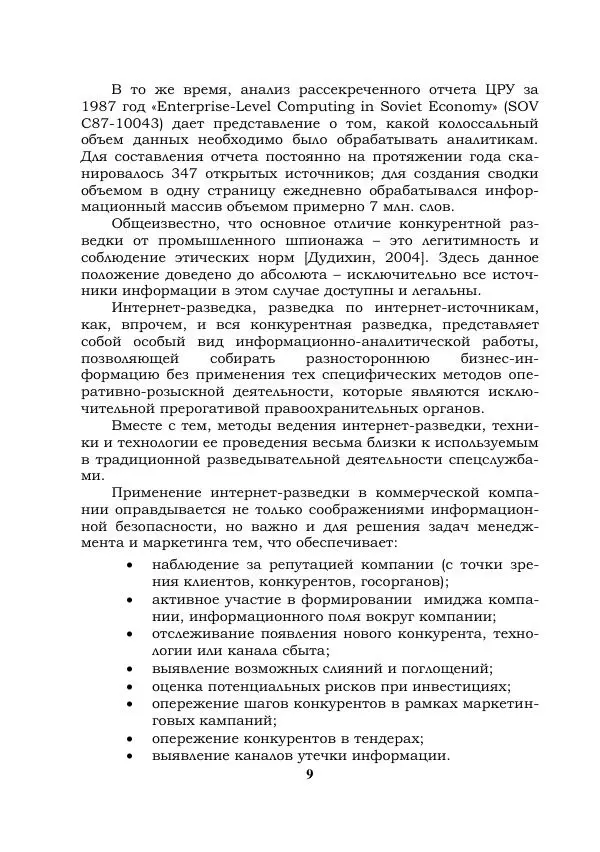 В то же время, анализ рассекреченного отчета ЦРУ за 1987 год «Enterprise-Level Computing in Soviet Economy» (SOV C87-10043) дает представление о том, какой колоссальный объем данных необходимо было обрабатывать аналитикам. Для составления отчета постоянно на протяжении года сканировалось 347 открытых источников; для создания сводки объемом в одну страницу ежедневно обрабатывался информационный массив объемом примерно 7 млн. слов.

Общеизвестно, что основное отличие конкурентной разведки от промышленного шпионажа – это легитимность и соблюдение этических норм [Дудихин, 2004]. Здесь данное положение доведено до абсолюта – исключительно все источники информации в этом случае доступны и легальны.

Интернет-разведка, разведка по интернет-источникам, как, впрочем, и вся конкурентная разведка, представляет собой особый вид информационно-аналитической работы, позволяющей собирать разностороннюю бизнес-информацию без применения тех специфических методов оперативно-розыскной деятельности, которые являются исключительной прерогативой правоохранительных органов.

Вместе с тем, методы ведения интернет-разведки, техники и технологии ее проведения весьма близки к используемым в традиционной разведывательной деятельности спецслужбами.

Применение интернет-разведки в коммерческой компании оправдывается не только соображениями информационной безопасности, но важно и для решения задач менеджмента и маркетинга тем, что обеспечивает:

• наблюдение за репутацией компании (с точки зрения клиентов, конкурентов, госорганов);
• активное участие в формировании имиджа компании, информационного поля вокруг компании;
• отслеживание появления нового конкурента, технологии или канала сбыта;
• выявление возможных слияний и поглощений;
• оценка потенциальных рисков при инвестициях;
• опережение шагов конкурентов в рамках маркетинговых кампаний;
• опережение конкурентов в тендерах;
• выявление каналов утечки информации.

9